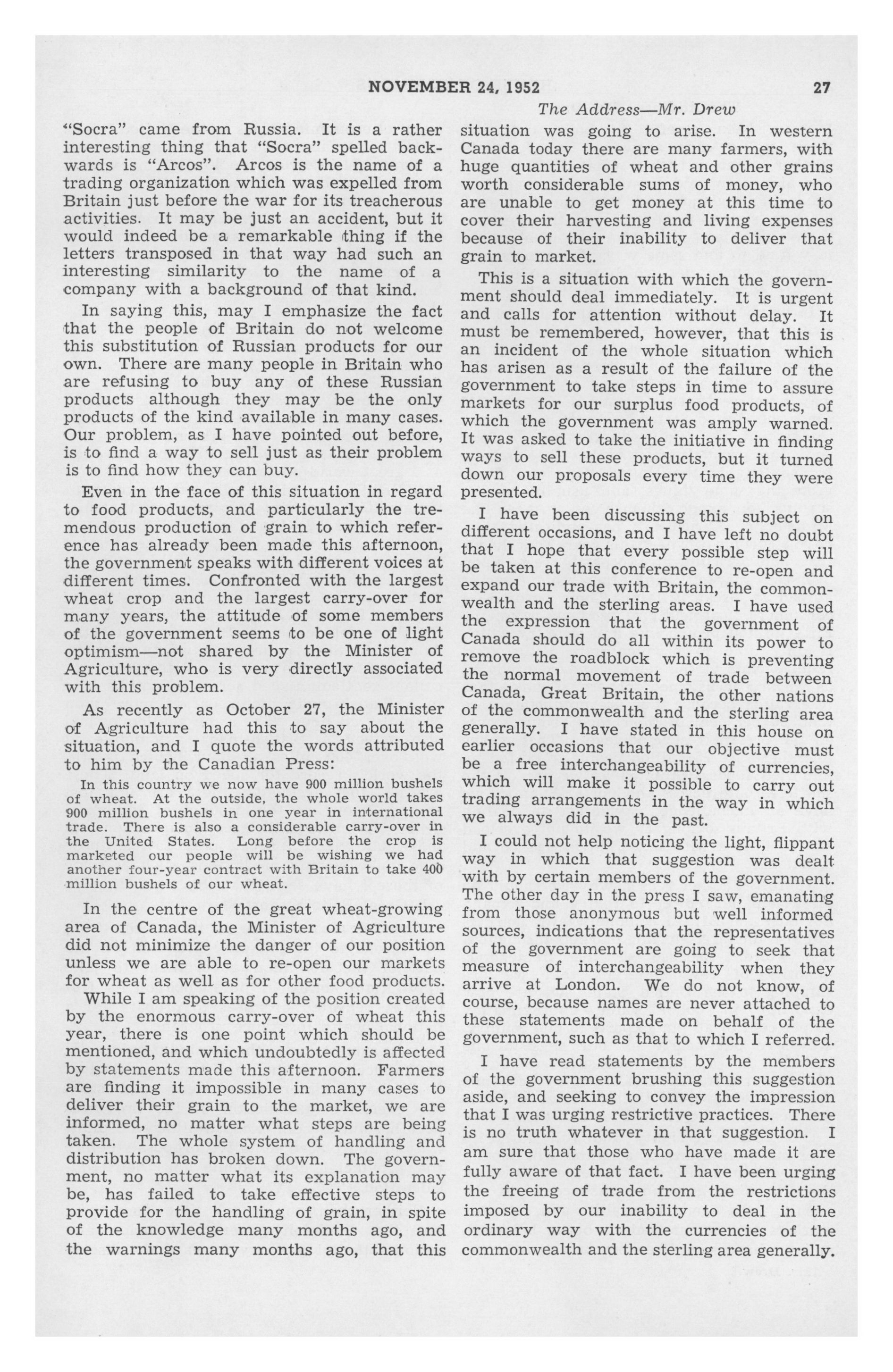 NOVEMBER 24, 1952 27

The Address—Mr. Drew

"Socra" came from Russia. It is a rather interesting thing that "Socra" spelled backwards is "Arcos". Arcos is the name of a trading organization which was expelled from Britain just before the war for its treacherous activities. It may be just an accident, but it would indeed be a remarkable thing if the letters transposed in that way had such an interesting similarity to the name of a company with a background of that kind.

In saying this, may I emphasize the fact that the people of Britain do not welcome this substitution of Russian products for our own. There are many people in Britain who are refusing to buy any of these Russian products although they may be the only products of the kind available in many cases. Our problem, as I have pointed out before, is to find a way to sell just as their problem is to find how they can buy.

Even in the face of this situation in regard to food products, and particularly the tremendous production of grain to which reference has already been made this afternoon, the government speaks with different voices at different times. Confronted with the largest wheat crop and the largest carry-over for many years, the attitude of some members of the government seems to be one of light optimism—not shared by the Minister of Agriculture, who is very directly associated with this problem.

As recently as October 27, the Minister of Agriculture had this to say about the situation, and I quote the words attributed to him by the Canadian Press:

In this country we now have 900 million bushels of wheat. At the outside, the whole world takes 900 million bushels in one year in international trade. There is also a considerable carry-over in the United States. Long before the crop is marketed our people will be wishing we had another four-year contract with Britain to take 400 million bushels of our wheat.

In the centre of the great wheat-growing area of Canada, the Minister of Agriculture did not minimize the danger of our position unless we are able to re-open our markets for wheat as well as for other food products.

While I am speaking of the position created by the enormous carry-over of wheat this year, there is one point which should be mentioned, and which undoubtedly is affected by statements made this afternoon. Farmers are finding it impossible in many cases to deliver their grain to the market, we are informed, no matter what steps are being taken. The whole system of handling and distribution has broken down. The government, no matter what its explanation may be, has failed to take effective steps to provide for the handling of grain, in spite of the knowledge many months ago, and the warnings many months ago, that this situation was going to arise. In western Canada today there are many farmers, with huge quantities of wheat and other grains worth considerable sums of money, who are unable to get money at this time to cover their harvesting and living expenses because of their inability to deliver that grain to market.

This is a situation with which the government should deal immediately. It is urgent and calls for attention without delay. It must be remembered, however, that this is an incident of the whole situation which has arisen as a result of the failure of the government to take steps in time to assure markets for our surplus food products, of which the government was amply warned. It was asked to take the initiative in finding ways to sell these products, but it turned down our proposals every time they were presented.

I have been discussing this subject on different occasions, and I have left no doubt that I hope that every possible step will be taken at this conference to re-open and expand our trade with Britain, the commonwealth and the sterling areas. I have used the expression that the government of Canada should do all within its power to remove the roadblock which is preventing the normal movement of trade between Canada, Great Britain, the other nations of the commonwealth and the sterling area generally. I have stated in this house on earlier occasions that our objective must be a free interchangeability of currencies, which will make it possible to carry out trading arrangements in the way in which we always did in the past.

I could not help noticing the light, flippant way in which that suggestion was dealt with by certain members of the government. The other day in the press I saw, emanating from those anonymous but well informed sources, indications that the representatives of the government are going to seek that measure of interchangeability when they arrive at London. We do not know, of course, because names are never attached to these statements made on behalf of the government, such as that to which I referred.

I have read statements by the members of the government brushing this suggestion aside, and seeking to convey the impression that I was urging restrictive practices. There is no truth whatever in that suggestion. I am sure that those who have made it are fully aware of that fact. I have been urging the freeing of trade from the restrictions imposed by our inability to deal in the ordinary way with the currencies of the commonwealth and the sterling area generally.